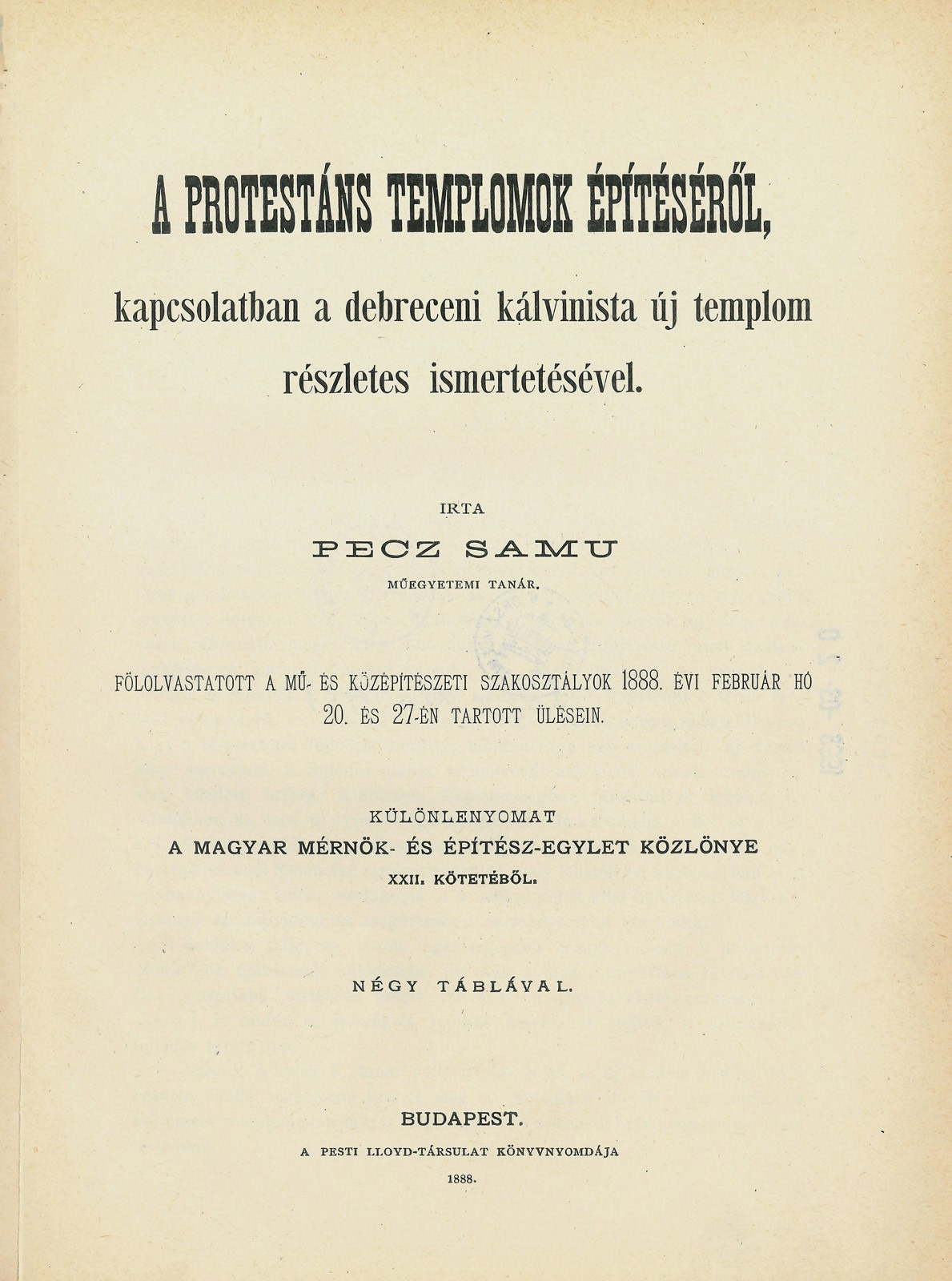 A PROTESTÁNS TEMPLOMOK ÉPÍTÉSÉRŐL,

kapcsolatban a debreceni kálvinista új templom részletes ismertetésével.

IRTA

PECZ SAMU

MŰEGYETEMI TANÁR.

FÖLOLVASTATOTT A MŰ- ÉS KÖZÉPÍTÉSZETI SZAKOSZTÁLYOK 1888. ÉVI FEBRUÁR HÓ 20. ÉS 27-ÉN TARTOTT ÜLÉSEIN.

KÜLÖNLENYOMAT
A MAGYAR MÉRNÖK- ÉS ÉPÍTÉSZ-EGYLET KÖZLÖNYE
XXII. KÖTETÉBŐL.

NÉGY TÁBLÁVAL.

BUDAPEST.
A PESTI LLOYD-TÁRSULAT KÖNYVNYOMDÁJA
1888.